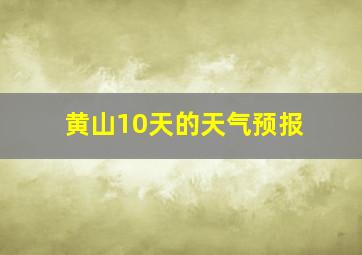 黄山10天的天气预报